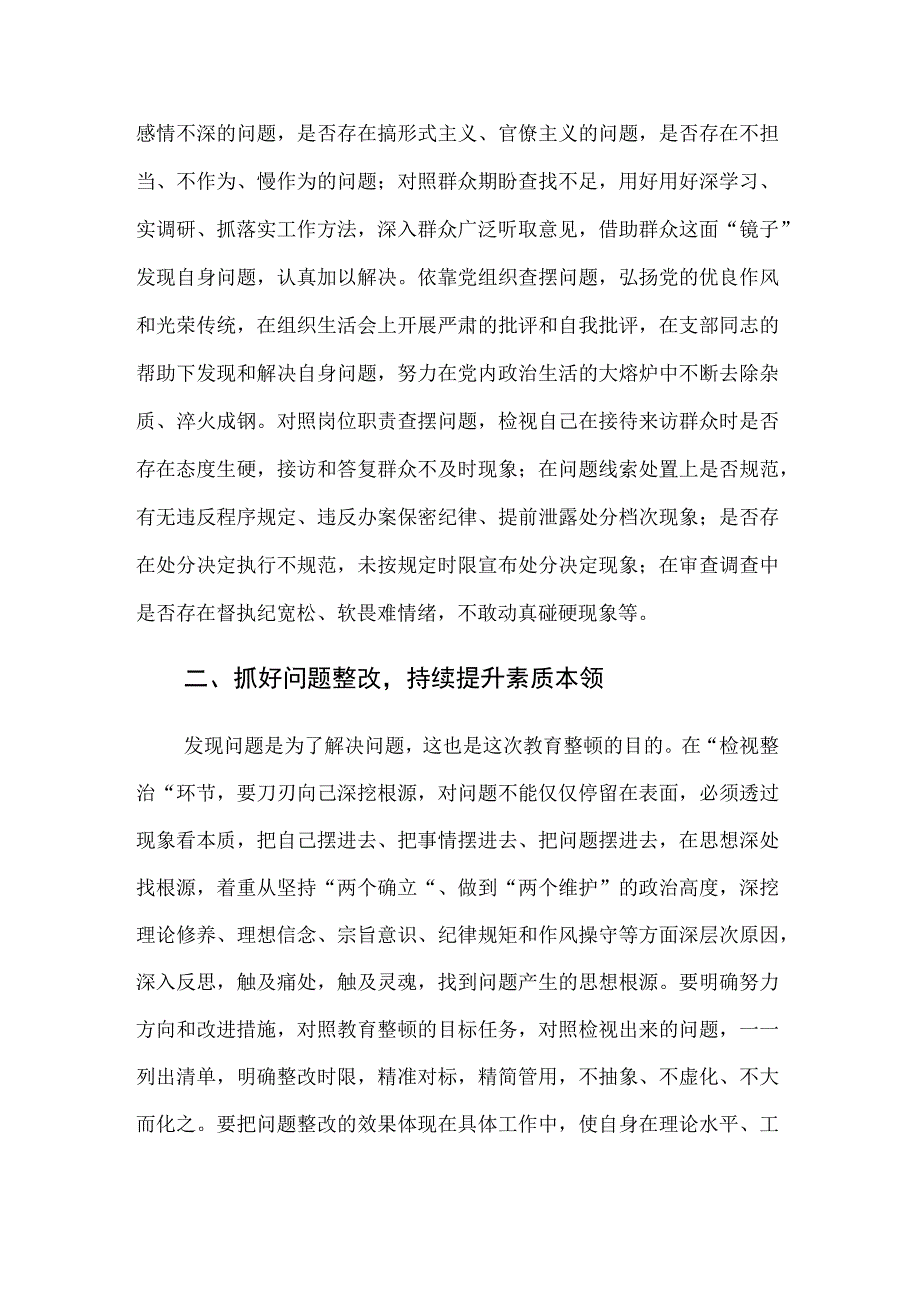 感情不深的问题，是否存在搞形式主义、官僚主义的问题，是否存在不担当、不作为、慢作为的问题；对照群众期盼查找不足，用好用好深学习、实调研、抓落实工作方法，深入群众广泛听取意见，借助群众这面“镜子”发现自身问题，认真加以解决。依靠党组织查摆问题，弘扬党的优良作风和光荣传统，在组织生活会上开展严肃的批评和自我批评，在支部同志的帮助下发现和解决自身问题，努力在党内政治生活的大熔炉中不断去除杂质、淬火成钢。对照岗位职责查摆问题，检视自己在接待来访群众时是否存在态度生硬，接访和答复群众不及时现象；在问题线索处置上是否规范，有无违反程序规定、违反办案保密纪律、提前泄露处分档次现象；是否存在处分决定执行不规范，未按规定时限宣布处分决定现象；在审查调查中是否存在督执纪宽松、软畏难情绪，不敢动真碰硬现象等。

二、抓好问题整改，持续提升素质本领

发现问题是为了解决问题，这也是这次教育整顿的目的。在“检视整治“环节，要刀刃向己深挖根源，对问题不能仅仅停留在表面，必须透过现象看本质，把自己摆进去、把事情摆进去、把问题摆进去，在思想深处找根源，着重从坚持“两个确立“、做到“两个维护”的政治高度，深挖理论修养、理想信念、宗旨意识、纪律规矩和作风操守等方面深层次原因，深入反思，触及痛处，触及灵魂，找到问题产生的思想根源。要明确努力方向和改进措施，对照教育整顿的目标任务，对照检视出来的问题，一一列出清单，明确整改时限，精准对标，精简管用，不抽象、不虚化、不大而化之。要把问题整改的效果体现在具体工作中，使自身在理论水平、工